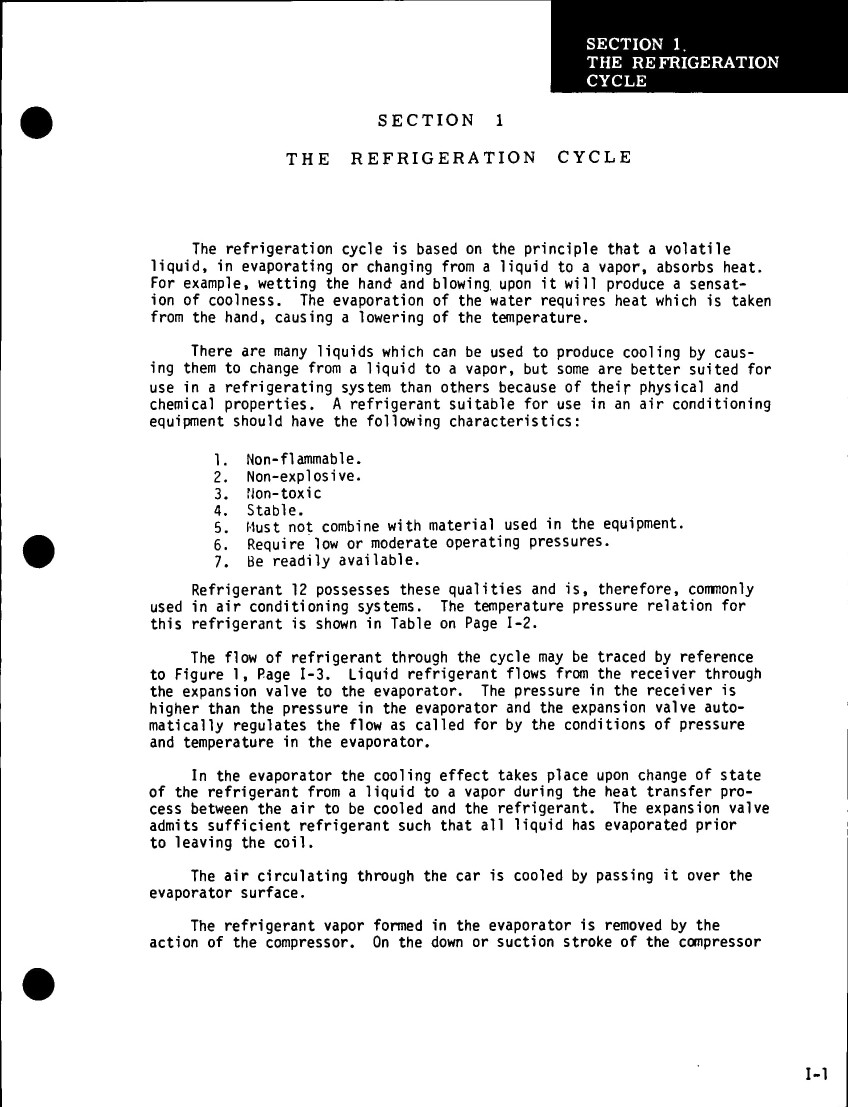 SECTION 1.
THE REFRIGERATION
CYCLE

SECTION 1

THE REFRIGERATION CYCLE

The refrigeration cycle is based on the principle that a volatile liquid, in evaporating or changing from a liquid to a vapor, absorbs heat. For example, wetting the hand and blowing upon it will produce a sensation of coolness. The evaporation of the water requires heat which is taken from the hand, causing a lowering of the temperature.

There are many liquids which can be used to produce cooling by causing them to change from a liquid to a vapor, but some are better suited for use in a refrigerating system than others because of their physical and chemical properties. A refrigerant suitable for use in an air conditioning equipment should have the following characteristics:

1. Non-flammable.
2. Non-explosive.
3. Non-toxic
4. Stable.
5. Must not combine with material used in the equipment.
6. Require low or moderate operating pressures.
7. Be readily available.

Refrigerant 12 possesses these qualities and is, therefore, commonly used in air conditioning systems. The temperature pressure relation for this refrigerant is shown in Table on Page I-2.

The flow of refrigerant through the cycle may be traced by reference to Figure 1, Page I-3. Liquid refrigerant flows from the receiver through the expansion valve to the evaporator. The pressure in the receiver is higher than the pressure in the evaporator and the expansion valve automatically regulates the flow as called for by the conditions of pressure and temperature in the evaporator.

In the evaporator the cooling effect takes place upon change of state of the refrigerant from a liquid to a vapor during the heat transfer process between the air to be cooled and the refrigerant. The expansion valve admits sufficient refrigerant such that all liquid has evaporated prior to leaving the coil.

The air circulating through the car is cooled by passing it over the evaporator surface.

The refrigerant vapor formed in the evaporator is removed by the action of the compressor. On the down or suction stroke of the compressor

I-1